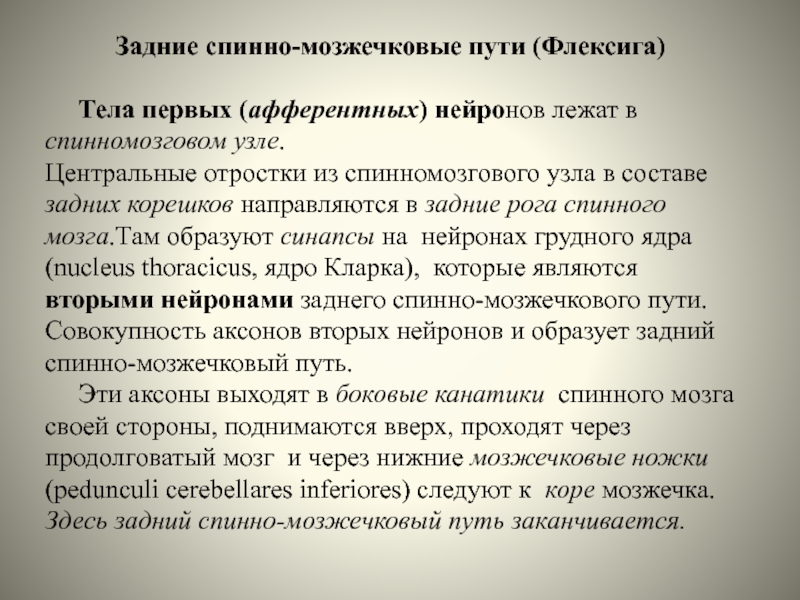 Задние спинно-мозжечковые пути (Флексига)

Тела первых (афферентных) нейронов лежат в спинномозговом узле.
Центральные отростки из спинномозгового узла в составе задних корешков направляются в задние рога спинного мозга.Там образуют синапсы на нейронах грудного ядра (nucleus thoracicus, ядро Кларка), которые являются вторыми нейронами заднего спинно-мозжечкового пути. Совокупность аксонов вторых нейронов и образует задний спинно-мозжечковый путь.
Эти аксоны выходят в боковые канатики спинного мозга своей стороны, поднимаются вверх, проходят через продолговатый мозг и через нижние мозжечковые ножки (pedunculi cerebellares inferiores) следуют к коре мозжечка. Здесь задний спинно-мозжечковый путь заканчивается.